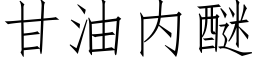 甘油内醚